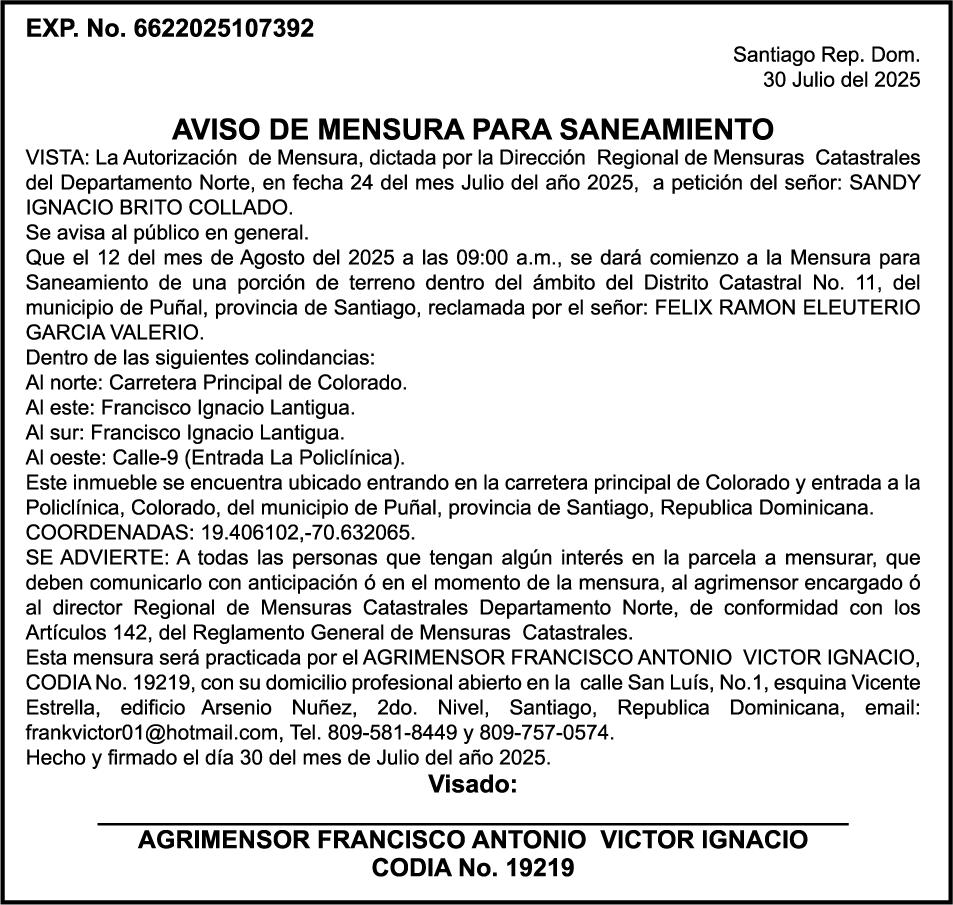 EXP. No. 6622025107392

Santiago Rep. Dom.
30 Julio del 2025

AVISO DE MENSURA PARA SANEAMIENTO

VISTA: La Autorización de Mensura, dictada por la Dirección Regional de Mensuras Catastrales del Departamento Norte, en fecha 24 del mes Julio del año 2025, a petición del señor: SANDY IGNACIO BRITO COLLADO.
Se avisa al público en general.
Que el 12 del mes de Agosto del 2025 a las 09:00 a.m., se dará comienzo a la Mensura para Saneamiento de una porción de terreno dentro del ámbito del Distrito Catastral No. 11, del municipio de Puñal, provincia de Santiago, reclamada por el señor: FELIX RAMON ELEUTERIO GARCIA VALERIO.
Dentro de las siguientes colindancias:
Al norte: Carretera Principal de Colorado.
Al este: Francisco Ignacio Lantigua.
Al sur: Francisco Ignacio Lantigua.
Al oeste: Calle-9 (Entrada La Policlínica).
Este inmueble se encuentra ubicado entrando en la carretera principal de Colorado y entrada a la Policlínica, Colorado, del municipio de Puñal, provincia de Santiago, Republica Dominicana.
COORDENADAS: 19.406102,-70.632065.
SE ADVIERTE: A todas las personas que tengan algún interés en la parcela a mensurar, que deben comunicarlo con anticipación ó en el momento de la mensura, al agrimensor encargado ó al director Regional de Mensuras Catastrales Departamento Norte, de conformidad con los Artículos 142, del Reglamento General de Mensuras Catastrales.
Esta mensura será practicada por el AGRIMENSOR FRANCISCO ANTONIO VICTOR IGNACIO, CODIA No. 19219, con su domicilio profesional abierto en la calle San Luís, No.1, esquina Vicente Estrella, edificio Arsenio Nuñez, 2do. Nivel, Santiago, Republica Dominicana, email: frankvictor01@hotmail.com, Tel. 809-581-8449 y 809-757-0574.
Hecho y firmado el día 30 del mes de Julio del año 2025.

Visado:

AGRIMENSOR FRANCISCO ANTONIO VICTOR IGNACIO
CODIA No. 19219